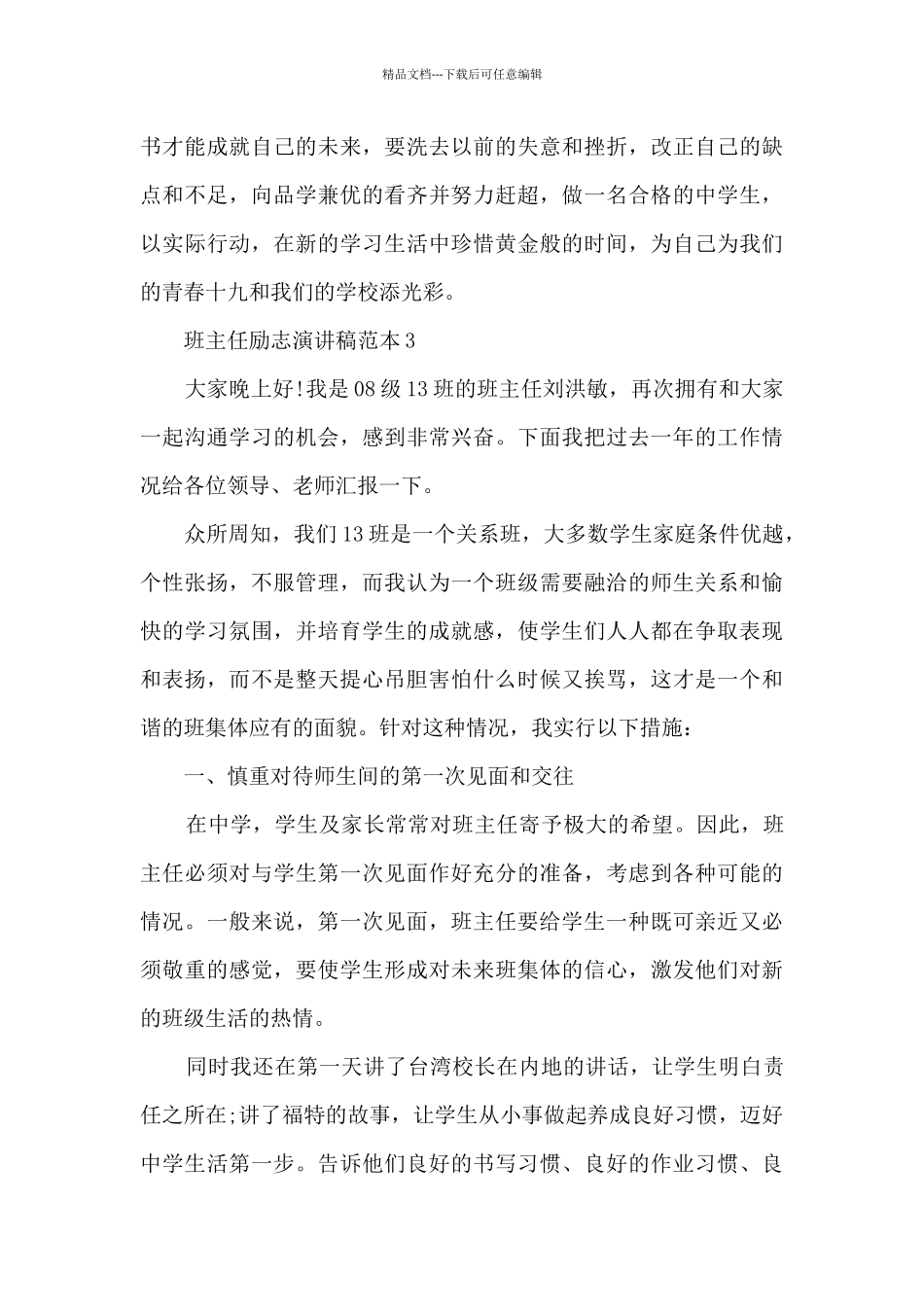 精品文档---下载后可任意编辑

书才能成就自己的未来，要洗去以前的失意和挫折，改正自己的缺点和不足，向品学兼优的看齐并努力赶超，做一名合格的中学生，以实际行动，在新的学习生活中珍惜黄金般的时间，为自己为我们的青春十九和我们的学校添光彩。

班主任励志演讲稿范本3

大家晚上好!我是08级13班的班主任刘洪敏，再次拥有和大家一起沟通学习的机会，感到非常兴奋。下面我把过去一年的工作情况给各位领导、老师汇报一下。

众所周知，我们13班是一个关系班，大多数学生家庭条件优越，个性张扬，不服管理，而我认为一个班级需要融洽的师生关系和愉快的学习氛围，并培育学生的成就感，使学生们人人都在争取表现和表扬，而不是整天提心吊胆害怕什么时候又挨骂，这才是一个和谐的班集体应有的面貌。针对这种情况，我实行以下措施：

一、慎重对待师生间的第一次见面和交往

在中学，学生及家长常常对班主任寄予极大的希望。因此，班主任必须对与学生第一次见面作好充分的准备，考虑到各种可能的情况。一般来说，第一次见面，班主任要给学生一种既可亲近又必须敬重的感觉，要使学生形成对未来班集体的信心，激发他们对新的班级生活的热情。

同时我还在第一天讲了台湾校长在内地的讲话，让学生明白责任之所在;讲了福特的故事，让学生从小事做起养成良好习惯，迈好中学生活第一步。告诉他们良好的书写习惯、良好的作业习惯、良